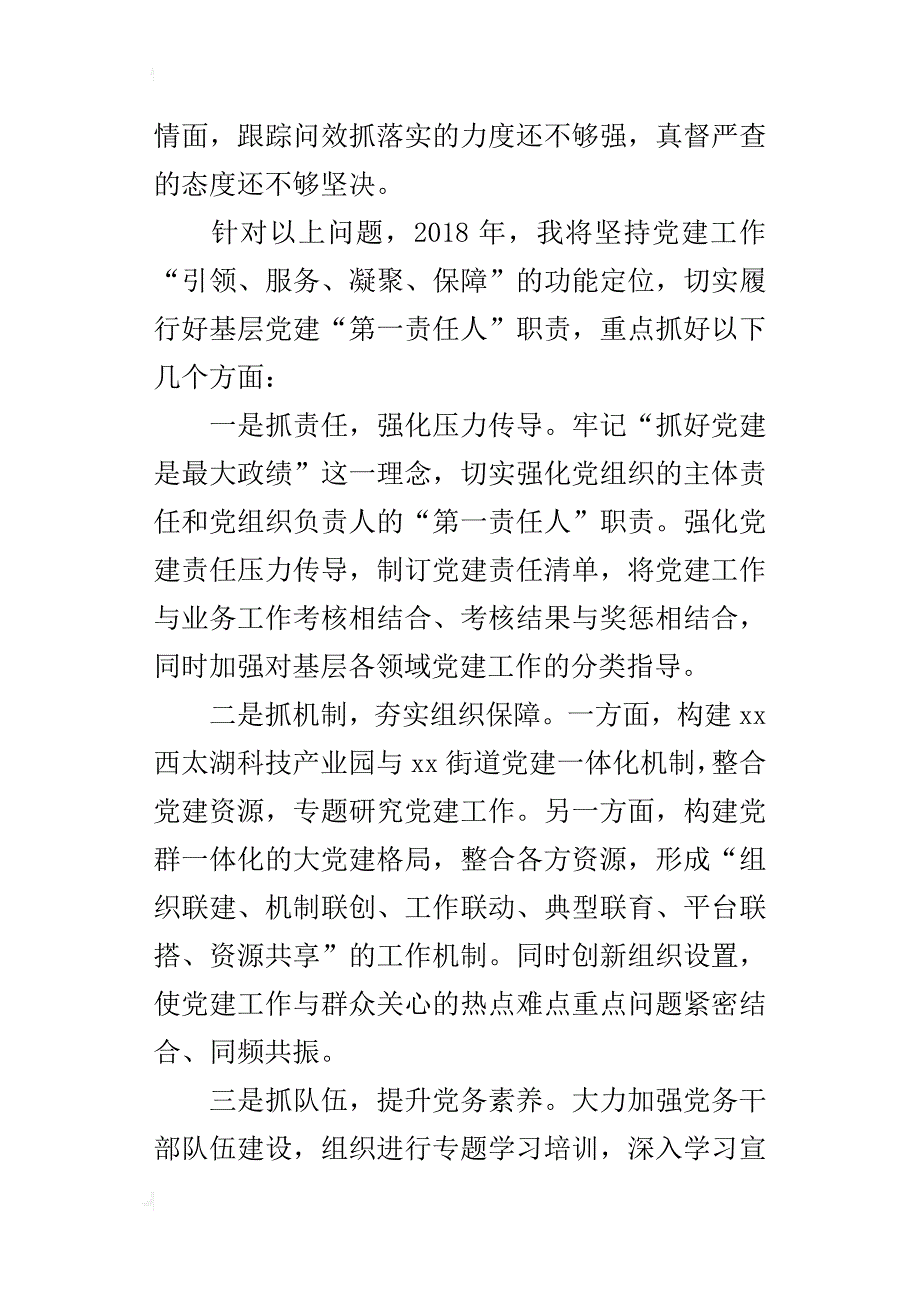 情面，跟踪问效抓落实的力度还不够强，真督严查的态度还不够坚决。

针对以上问题，2018 年，我将坚持党建工作“引领、服务、凝聚、保障”的功能定位，切实履行好基层党建“第一责任人”职责，重点抓好以下几个方面：

一是抓责任，强化压力传导。牢记“抓好党建是最大政绩”这一理念，切实强化党组织的主体责任和党组织负责人的“第一责任人”职责。强化党建责任压力传导，制订党建责任清单，将党建工作与业务工作考核相结合、考核结果与奖惩相结合，同时加强对基层各领域党建工作的分类指导。

二是抓机制，夯实组织保障。一方面，构建 xx 西太湖科技产业园与 xx 街道党建一体化机制，整合党建资源，专题研究党建工作。另一方面，构建党群一体化的大党建格局，整合各方资源，形成“组织联建、机制联创、工作联动、典型联育、平台联搭、资源共享”的工作机制。同时创新组织设置，使党建工作与群众关心的热点难点重点问题紧密结合、同频共振。

三是抓队伍，提升党务素养。大力加强党务干部队伍建设，组织进行专题学习培训，深入学习宣